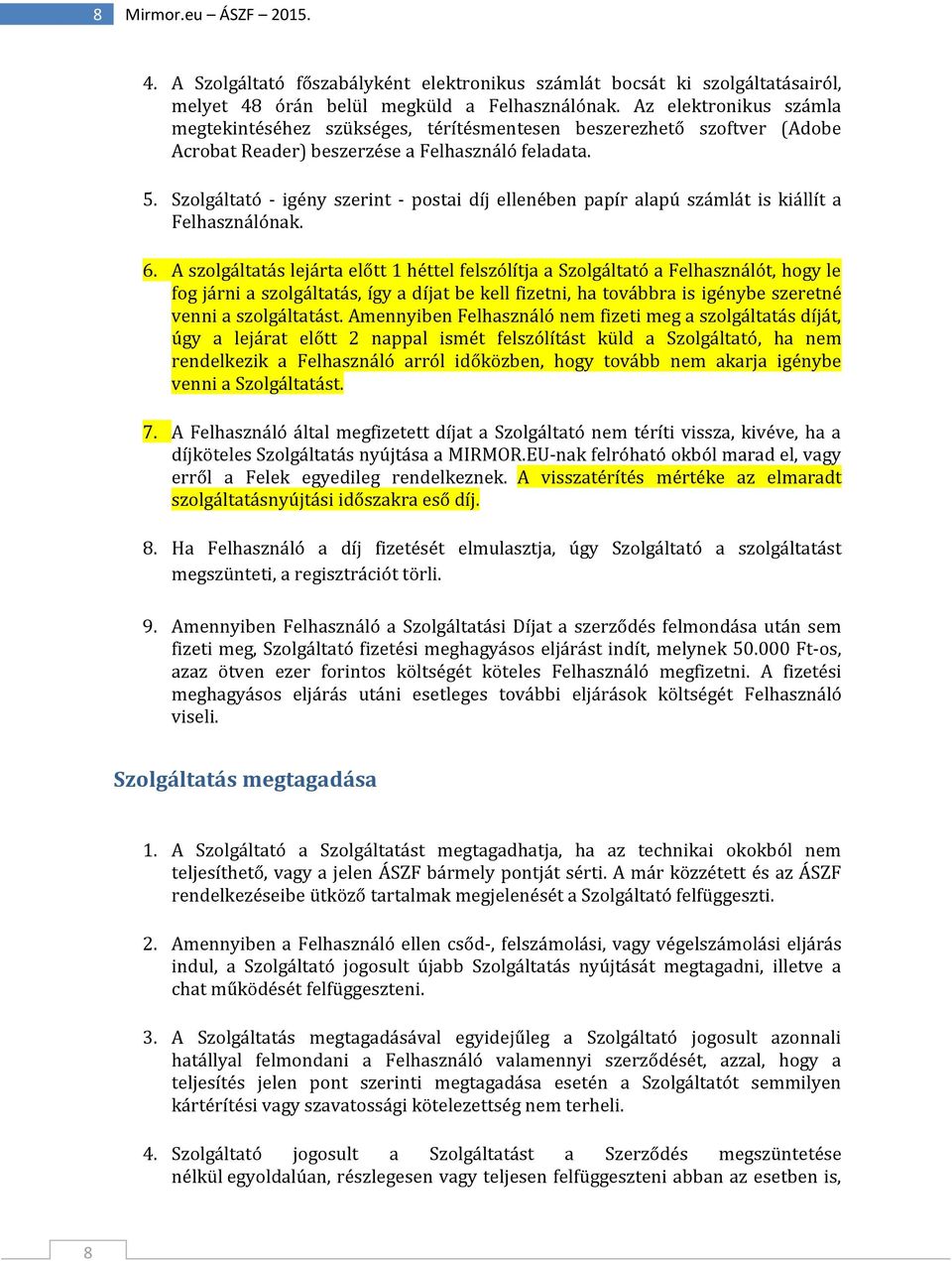 8 Mirmor.eu – ÁSZF – 2015.

4. A Szolgáltató főszabályként elektronikus számlát bocsát ki szolgáltatásairól, melyet 48 órán belül megküld a Felhasználónak. Az elektronikus számla megtekintéséhez szükséges, térítésmentesen beszerezhető szoftver (Adobe Acrobat Reader) beszerzése a Felhasználó feladata.

5. Szolgáltató - igény szerint - postai díj ellenében papír alapú számlát is kiállít a Felhasználónak.

6. A szolgáltatás lejárta előtt 1 héttel felszólítja a Szolgáltató a Felhasználót, hogy le fog járni a szolgáltatás, így a díjat be kell fizetni, ha továbbra is igénybe szeretné venni a szolgáltatást. Amennyiben Felhasználó nem fizeti meg a szolgáltatás díját, úgy a lejárat előtt 2 nappal ismét felszólítást küld a Szolgáltató, ha nem rendelkezik a Felhasználó arról időközben, hogy tovább nem akarja igénybe venni a Szolgáltatást.

7. A Felhasználó által megfizetett díjat a Szolgáltató nem téríti vissza, kivéve, ha a díjköteles Szolgáltatás nyújtása a MIRMOR.EU-nak felróható okból marad el, vagy erről a Felek egyedileg rendelkeznek. A visszatérítés mértéke az elmaradt szolgáltatásnyújtási időszakra eső díj.

8. Ha Felhasználó a díj fizetését elmulasztja, úgy Szolgáltató a szolgáltatást megszünteti, a regisztrációt törli.

9. Amennyiben Felhasználó a Szolgáltatási Díjat a szerződés felmondása után sem fizeti meg, Szolgáltató fizetési meghagyásos eljárást indít, melynek 50.000 Ft-os, azaz ötven ezer forintos költségét köteles Felhasználó megfizetni. A fizetési meghagyásos eljárás utáni esetleges további eljárások költségét Felhasználó viseli.

Szolgáltatás megtagadása

1. A Szolgáltató a Szolgáltatást megtagadhatja, ha az technikai okokból nem teljesíthető, vagy a jelen ÁSZF bármely pontját sérti. A már közzétett és az ÁSZF rendelkezéseibe ütköző tartalmak megjelenését a Szolgáltató felfüggeszti.

2. Amennyiben a Felhasználó ellen csőd-, felszámolási, vagy végelszámolási eljárás indul, a Szolgáltató jogosult újabb Szolgáltatás nyújtását megtagadni, illetve a chat működését felfüggeszteni.

3. A Szolgáltatás megtagadásával egyidejűleg a Szolgáltató jogosult azonnali hatállyal felmondani a Felhasználó valamennyi szerződését, azzal, hogy a teljesítés jelen pont szerinti megtagadása esetén a Szolgáltatót semmilyen kártérítési vagy szavatossági kötelezettség nem terheli.

4. Szolgáltató jogosult a Szolgáltatást a Szerződés megszüntetése nélkül egyoldalúan, részlegesen vagy teljesen felfüggeszteni abban az esetben is,

8